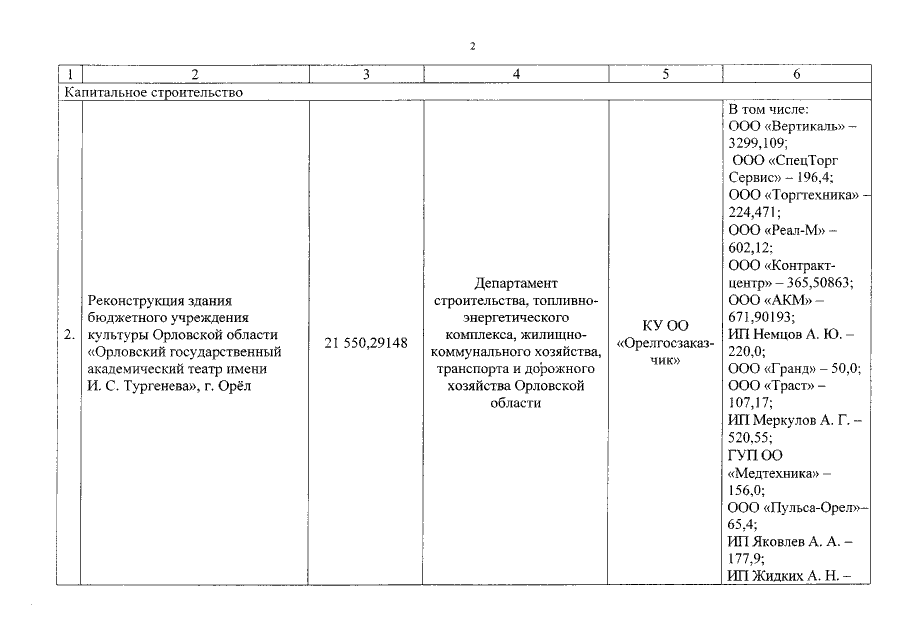 2

| 1 | 2 | 3 | 4 | 5 | 6 |
|---|---|---|---|---|---|
| Капитальное строительство | | | | | |
| 2. | Реконструкция здания бюджетного учреждения культуры Орловской области «Орловский государственный академический театр имени И. С. Тургенева», г. Орёл | 21 550,29148 | Департамент строительства, топливно-энергетического комплекса, жилищно-коммунального хозяйства, транспорта и дорожного хозяйства Орловской области | КУ ОО «Орелгосзаказчик» | В том числе: ООО «Вертикаль» – 3299,109; ООО «СпецТорг Сервис» – 196,4; ООО «Торгтехника» – 224,471; ООО «Реал-М» – 602,12; ООО «Контракт-центр» – 365,50863; ООО «АКМ» – 671,90193; ИП Немцов А. Ю. – 220,0; ООО «Гранд» – 50,0; ООО «Траст» – 107,17; ИП Меркулов А. Г. – 520,55; ГУП ОО «Медтехника» – 156,0; ООО «Пульса-Орел»– 65,4; ИП Яковлев А. А. – 177,9; ИП Жидких А. Н. – |